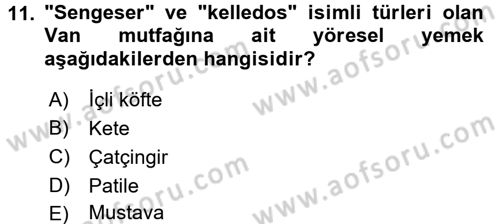 11. "Sengeser" ve "kelledos" isimli türleri olan Van mutfağına ait yöresel yemek aşağıdakilerden hangisidir?

A) İçli köfte
B) Kete
C) Çatçingir
D) Patile
E) Mustava

www.aofsoru.com
www.aofsoru.com
www.aofsoru.com
www.aofsoru.com